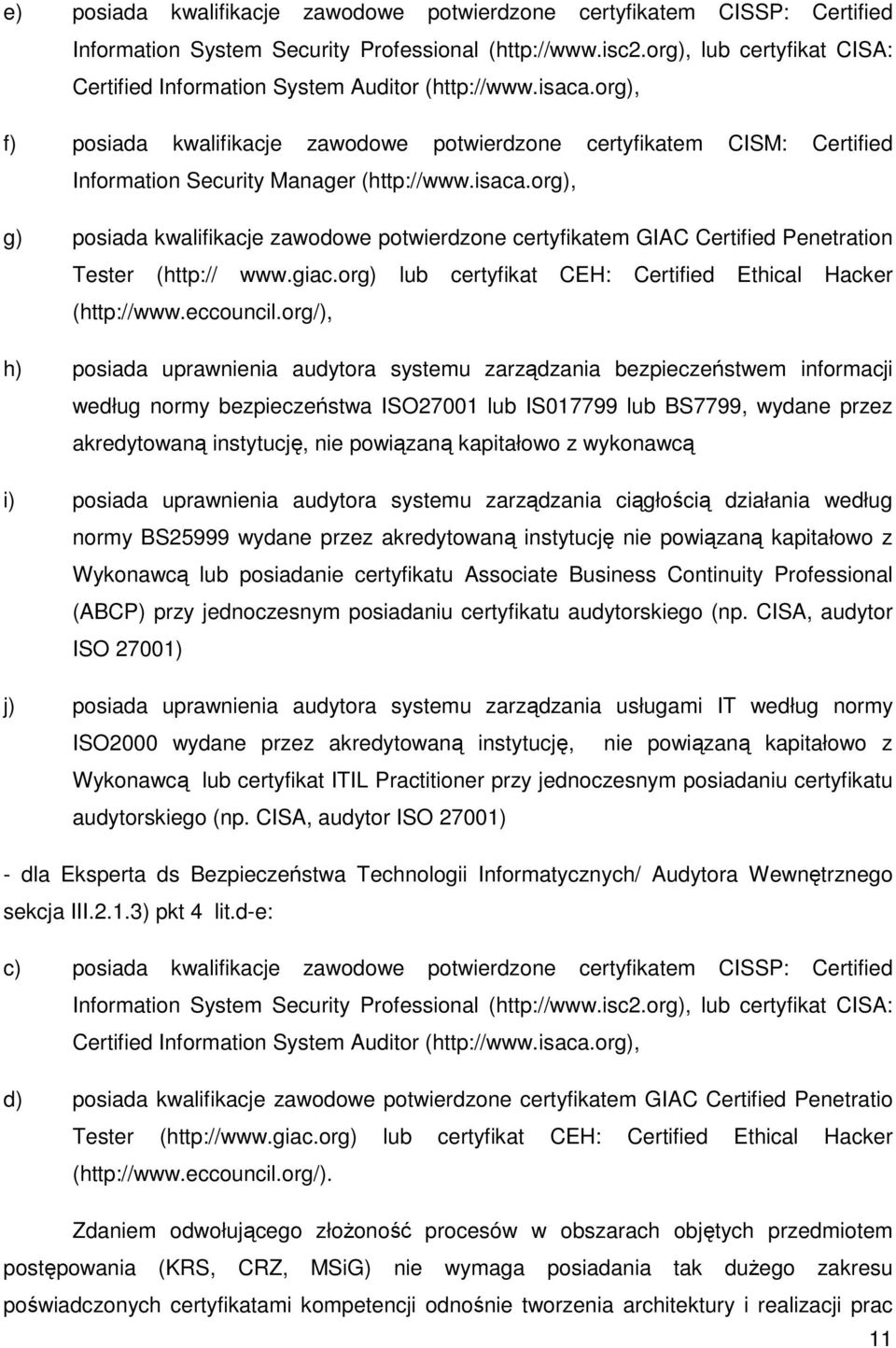 e) posiada kwalifikacje zawodowe potwierdzone certyfikatem CISSP: Certified Information System Security Professional (http://www.isc2.org), lub certyfikat CISA: Certified Information System Auditor (http://www.isaca.org),

f) posiada kwalifikacje zawodowe potwierdzone certyfikatem CISM: Certified Information Security Manager (http://www.isaca.org),

g) posiada kwalifikacje zawodowe potwierdzone certyfikatem GIAC Certified Penetration Tester (http:// www.giac.org) lub certyfikat CEH: Certified Ethical Hacker (http://www.eccouncil.org/),

h) posiada uprawnienia audytora systemu zarządzania bezpieczeństwem informacji według normy bezpieczeństwa ISO27001 lub IS017799 lub BS7799, wydane przez akredytowaną instytucję, nie powiązaną kapitałowo z wykonawcą

i) posiada uprawnienia audytora systemu zarządzania ciągłością działania według normy BS25999 wydane przez akredytowaną instytucję nie powiązaną kapitałowo z Wykonawcą lub posiadanie certyfikatu Associate Business Continuity Professional (ABCP) przy jednoczesnym posiadaniu certyfikatu audytorskiego (np. CISA, audytor ISO 27001)

j) posiada uprawnienia audytora systemu zarządzania usługami IT według normy ISO2000 wydane przez akredytowaną instytucję, nie powiązaną kapitałowo z Wykonawcą lub certyfikat ITIL Practitioner przy jednoczesnym posiadaniu certyfikatu audytorskiego (np. CISA, audytor ISO 27001)

- dla Eksperta ds Bezpieczeństwa Technologii Informatycznych/ Audytora Wewnętrznego sekcja III.2.1.3) pkt 4 lit.d-e:

c) posiada kwalifikacje zawodowe potwierdzone certyfikatem CISSP: Certified Information System Security Professional (http://www.isc2.org), lub certyfikat CISA: Certified Information System Auditor (http://www.isaca.org),

d) posiada kwalifikacje zawodowe potwierdzone certyfikatem GIAC Certified Penetratio Tester (http://www.giac.org) lub certyfikat CEH: Certified Ethical Hacker (http://www.eccouncil.org/).

Zdaniem odwołującego złożoność procesów w obszarach objętych przedmiotem postępowania (KRS, CRZ, MSiG) nie wymaga posiadania tak dużego zakresu poświadczonych certyfikatami kompetencji odnośnie tworzenia architektury i realizacji prac

11